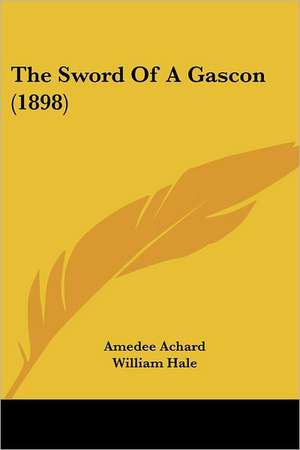 The Sword Of A Gascon (1898)

Amedee Achard
William Hale